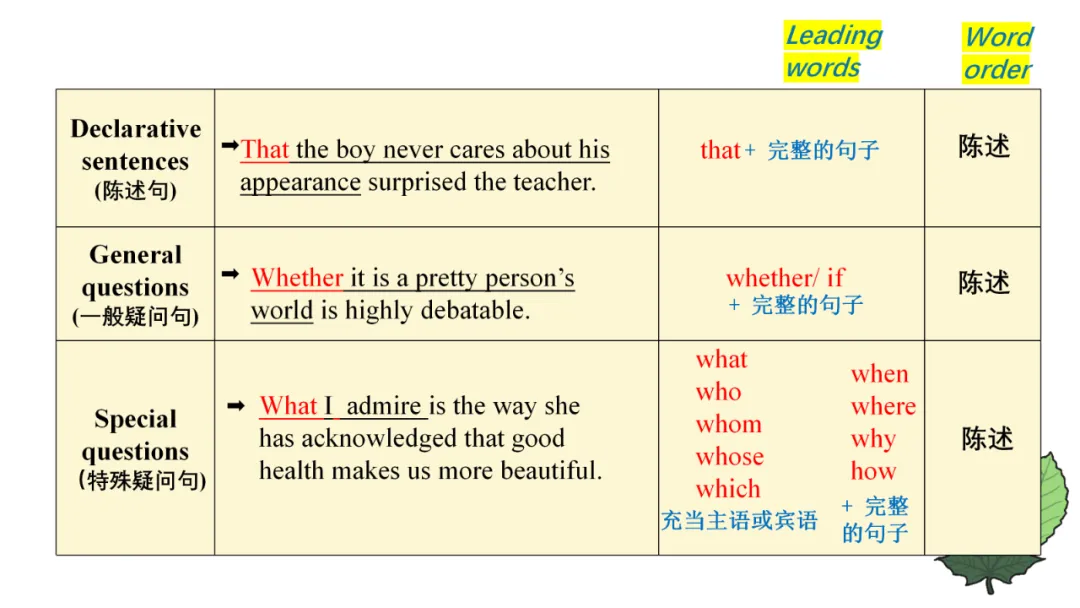 | | | Leading words | Word order |
|---|---|---|---|
| Declarative sentences (陈述句) | ➡That the boy never cares about his appearance surprised the teacher. | that + 完整的句子 | 陈述 |
| General questions (一般疑问句) | ➡ Whether it is a pretty person's world is highly debatable. | whether/ if + 完整的句子 | 陈述 |
| Special questions (特殊疑问句) | ➡ What I admire is the way she has acknowledged that good health makes us more beautiful. | what who whom whose which 充当主语或宾语 when where why how + 完整的句子 | 陈述 |